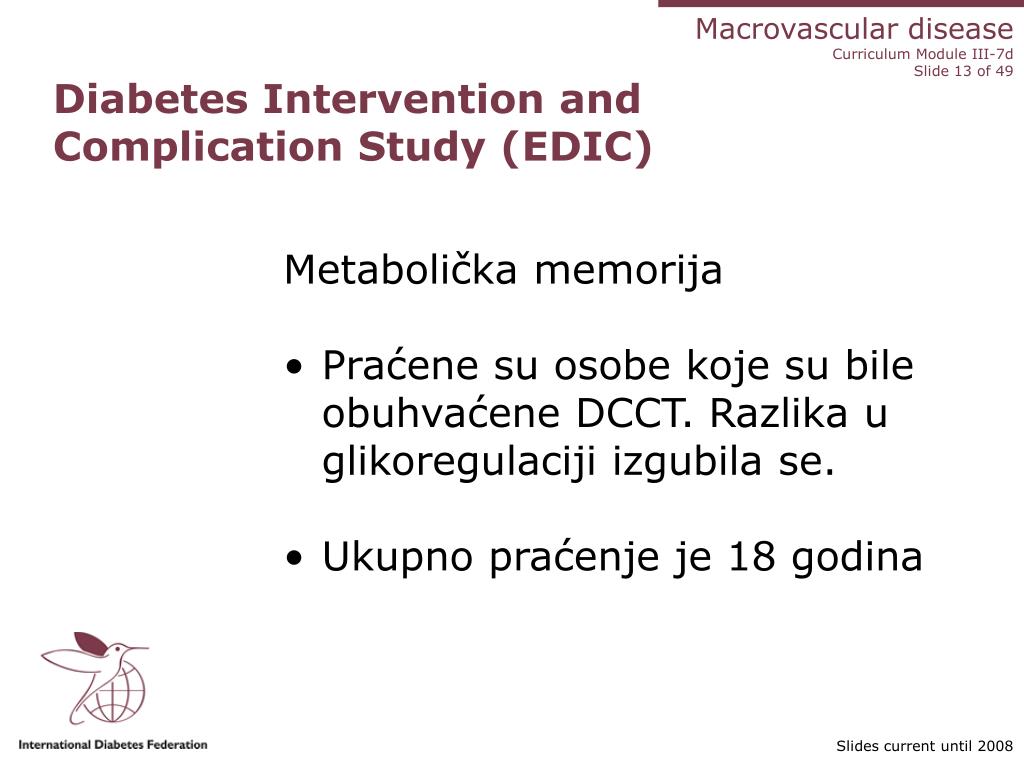 Macrovascular disease
Curriculum Module III-7d
Slide 13 of 49

Diabetes Intervention and Complication Study (EDIC)

Metabolička memorija

• Praćene su osobe koje su bile obuhvaćene DCCT. Razlika u glikoregulaciji izgubila se.

• Ukupno praćenje je 18 godina

International Diabetes Federation

Slides current until 2008